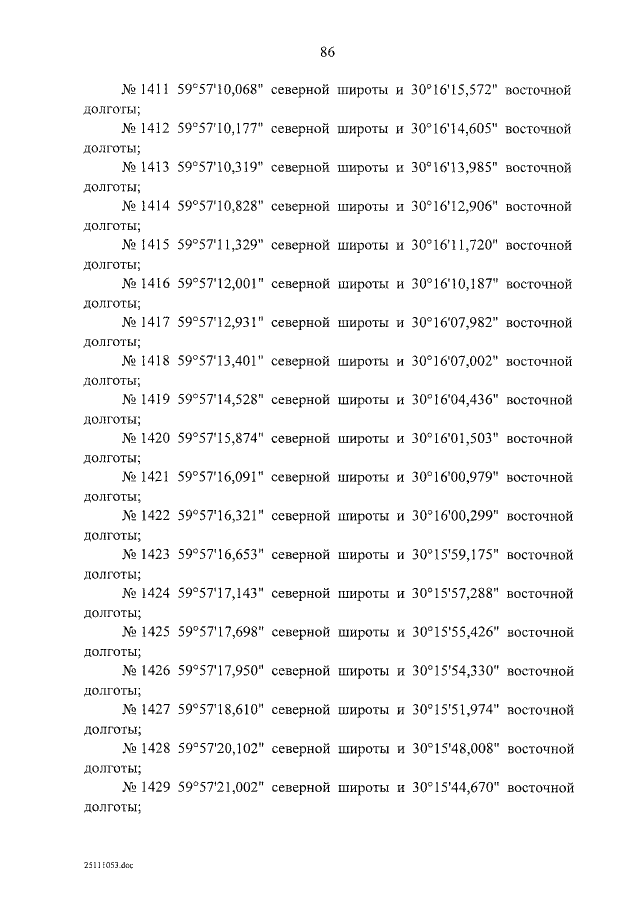 86

№ 1411 59°57'10,068" северной широты и 30°16'15,572" восточной долготы;

№ 1412 59°57'10,177" северной широты и 30°16'14,605" восточной долготы;

№ 1413 59°57'10,319" северной широты и 30°16'13,985" восточной долготы;

№ 1414 59°57'10,828" северной широты и 30°16'12,906" восточной долготы;

№ 1415 59°57'11,329" северной широты и 30°16'11,720" восточной долготы;

№ 1416 59°57'12,001" северной широты и 30°16'10,187" восточной долготы;

№ 1417 59°57'12,931" северной широты и 30°16'07,982" восточной долготы;

№ 1418 59°57'13,401" северной широты и 30°16'07,002" восточной долготы;

№ 1419 59°57'14,528" северной широты и 30°16'04,436" восточной долготы;

№ 1420 59°57'15,874" северной широты и 30°16'01,503" восточной долготы;

№ 1421 59°57'16,091" северной широты и 30°16'00,979" восточной долготы;

№ 1422 59°57'16,321" северной широты и 30°16'00,299" восточной долготы;

№ 1423 59°57'16,653" северной широты и 30°15'59,175" восточной долготы;

№ 1424 59°57'17,143" северной широты и 30°15'57,288" восточной долготы;

№ 1425 59°57'17,698" северной широты и 30°15'55,426" восточной долготы;

№ 1426 59°57'17,950" северной широты и 30°15'54,330" восточной долготы;

№ 1427 59°57'18,610" северной широты и 30°15'51,974" восточной долготы;

№ 1428 59°57'20,102" северной широты и 30°15'48,008" восточной долготы;

№ 1429 59°57'21,002" северной широты и 30°15'44,670" восточной долготы;

25111053.doc